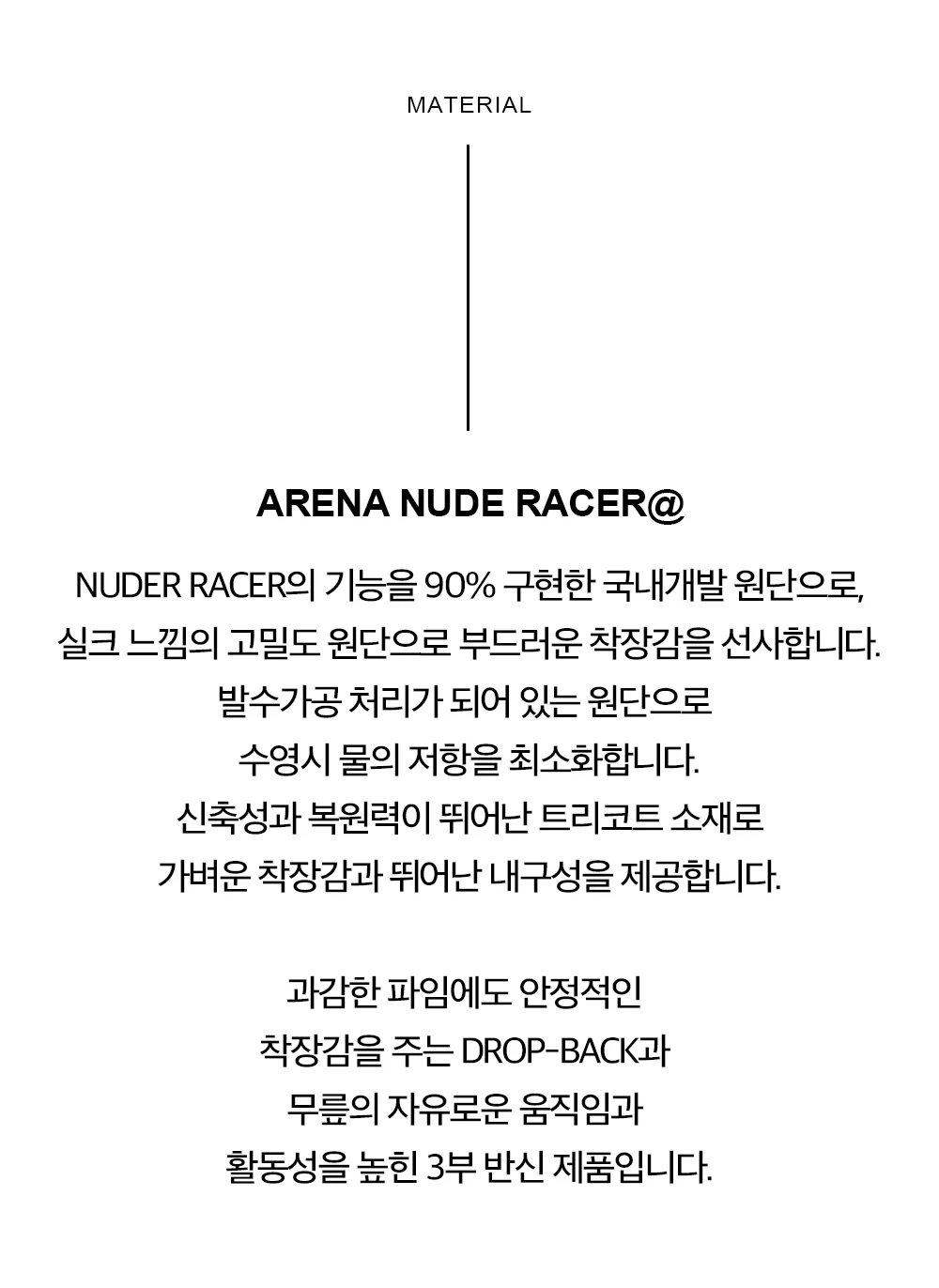 MATERIAL

ARENA NUDE RACER@

NUDER RACER의 기능을 90% 구현한 국내개발 원단으로, 실크 느낌의 고밀도 원단으로 부드러운 착장감을 선사합니다. 발수가공 처리가 되어 있는 원단으로 수영시 물의 저항을 최소화합니다. 신축성과 복원력이 뛰어난 트리코트 소재로 가벼운 착장감과 뛰어난 내구성을 제공합니다.

과감한 파임에도 안정적인 착장감을 주는 DROP-BACK과 무릎의 자유로운 움직임과 활동성을 높힌 3부 반신 제품입니다.